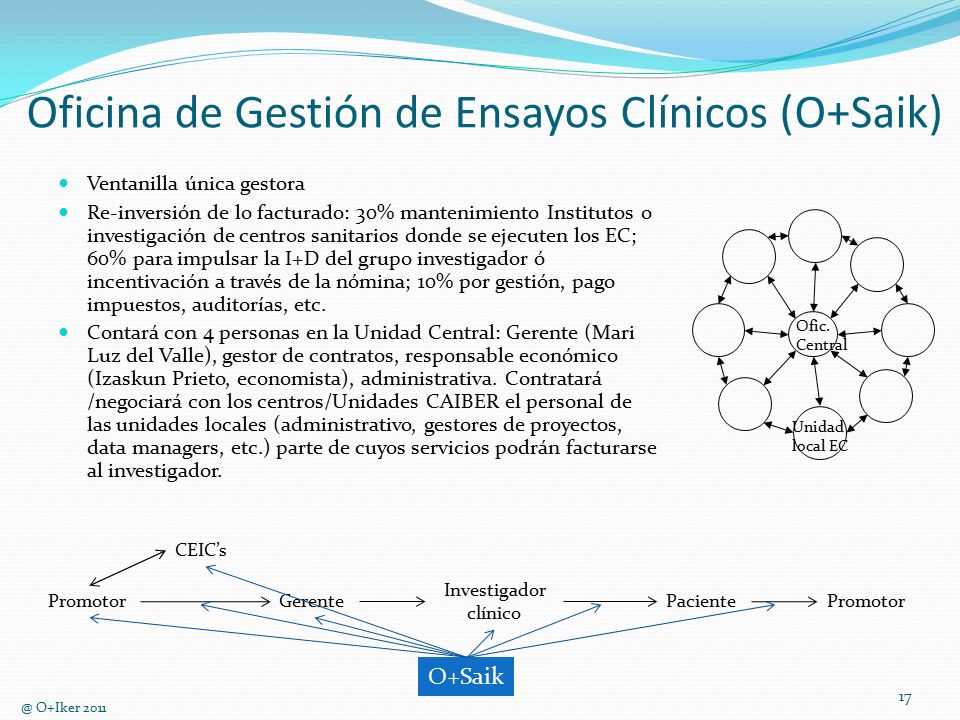 Oficina de Gestión de Ensayos Clínicos (O+Saik)

• Ventanilla única gestora
• Re-inversión de lo facturado: 30% mantenimiento Institutos o investigación de centros sanitarios donde se ejecuten los EC; 60% para impulsar la I+D del grupo investigador ó incentivación a través de la nómina; 10% por gestión, pago impuestos, auditorías, etc.
• Contará con 4 personas en la Unidad Central: Gerente (Mari Luz del Valle), gestor de contratos, responsable económico (Izaskun Prieto, economista), administrativa. Contratará /negociará con los centros/Unidades CAIBER el personal de las unidades locales (administrativo, gestores de proyectos, data managers, etc.) parte de cuyos servicios podrán facturarse al investigador.

Ofic. Central

Unidad local EC

CEIC's

Promotor

Gerente

Investigador clínico

Paciente

Promotor

O+Saik

@ O+Iker 2011

17